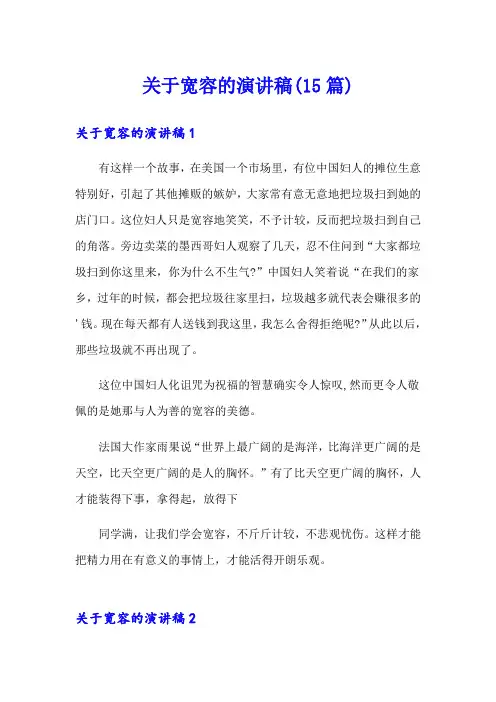 关于宽容的演讲稿(15篇)

关于宽容的演讲稿1

有这样一个故事，在美国一个市场里，有位中国妇人的摊位生意特别好，引起了其他摊贩的嫉妒，大家常有意无意地把垃圾扫到她的店门口。这位妇人只是宽容地笑笑，不予计较，反而把垃圾扫到自己的角落。旁边卖菜的墨西哥妇人观察了几天，忍不住问到“大家都垃圾扫到你这里来，你为什么不生气?”中国妇人笑着说“在我们的家乡，过年的时候，都会把垃圾往家里扫，垃圾越多就代表会赚很多的'钱。现在每天都有人送钱到我这里，我怎么舍得拒绝呢?”从此以后，那些垃圾就不再出现了。

这位中国妇人化诅咒为祝福的智慧确实令人惊叹,然而更令人敬佩的是她那与人为善的宽容的美德。

法国大作家雨果说“世界上最广阔的是海洋，比海洋更广阔的是天空，比天空更广阔的是人的胸怀。”有了比天空更广阔的胸怀，人才能装得下事，拿得起，放得下

同学满，让我们学会宽容，不斤斤计较，不悲观忧伤。这样才能把精力用在有意义的事情上，才能活得开朗乐观。

关于宽容的演讲稿2